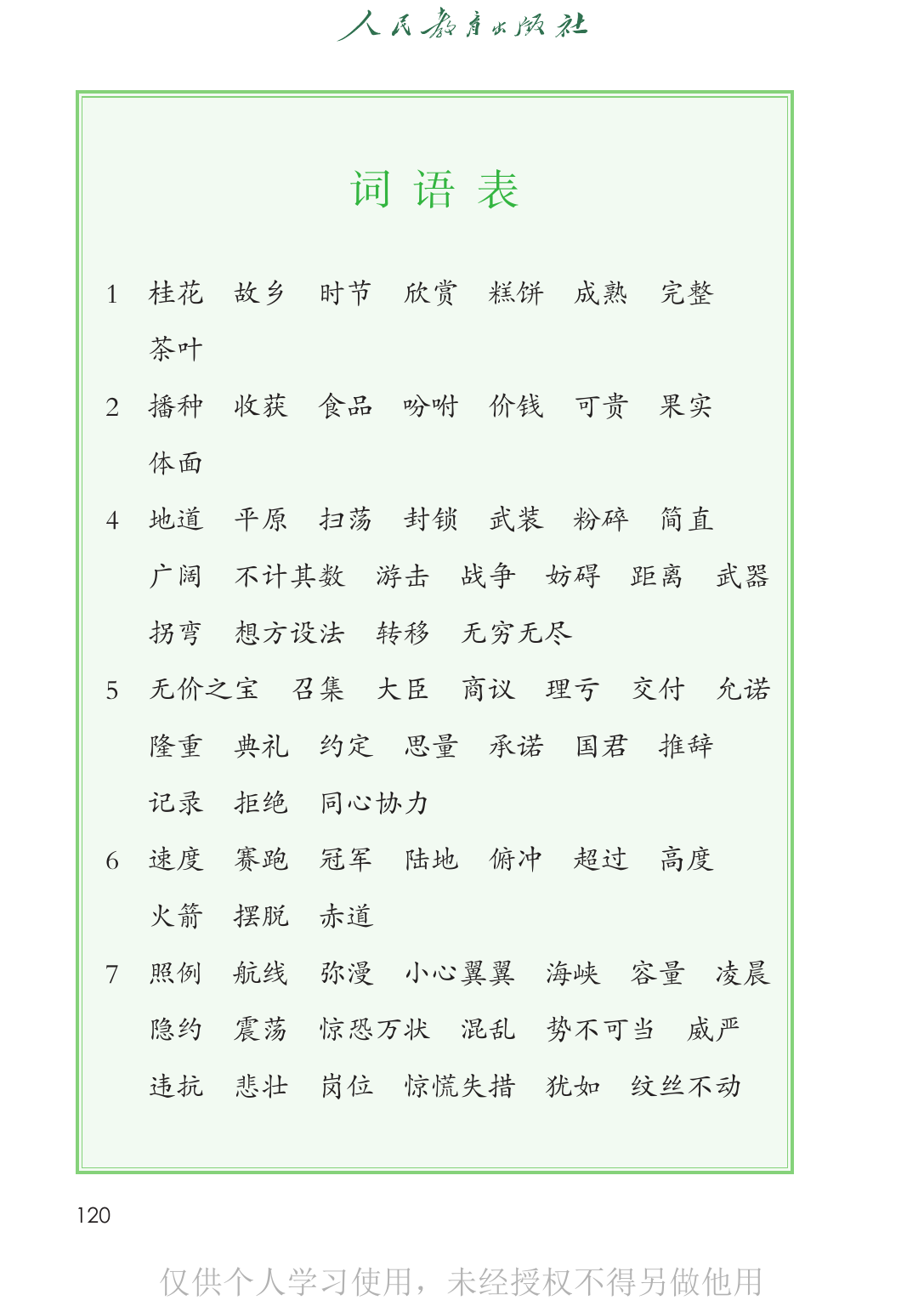 人民教育出版社

词语表

1 桂花 故乡 时节 欣赏 糕饼 成熟 完整 茶叶

2 播种 收获 食品 吩咐 价钱 可贵 果实 体面

4 地道 平原 扫荡 封锁 武装 粉碎 简直 广阔 不计其数 游击 战争 妨碍 距离 武器 拐弯 想方设法 转移 无穷无尽

5 无价之宝 召集 大臣 商议 理亏 交付 允诺 隆重 典礼 约定 思量 承诺 国君 推辞 记录 拒绝 同心协力

6 速度 赛跑 冠军 陆地 俯冲 超过 高度 火箭 摆脱 赤道

7 照例 航线 弥漫 小心翼翼 海峡 容量 凌晨 隐约 震荡 惊恐万状 混乱 势不可当 威严 违抗 悲壮 岗位 惊慌失措 犹如 纹丝不动

120

仅供个人学习使用，未经授权不得另做他用